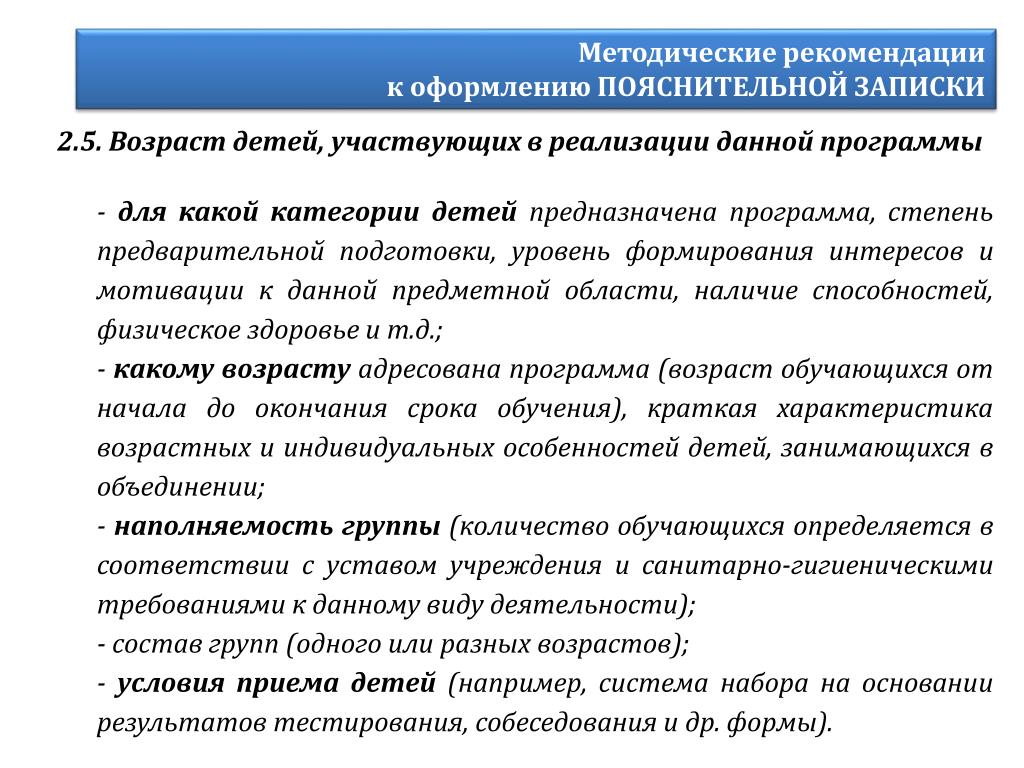 Методические рекомендации
к оформлению ПОЯСНИТЕЛЬНОЙ ЗАПИСКИ

2.5. Возраст детей, участвующих в реализации данной программы

- для какой категории детей предназначена программа, степень предварительной подготовки, уровень формирования интересов и мотивации к данной предметной области, наличие способностей, физическое здоровье и т.д.;
- какому возрасту адресована программа (возраст обучающихся от начала до окончания срока обучения), краткая характеристика возрастных и индивидуальных особенностей детей, занимающихся в объединении;
- наполняемость группы (количество обучающихся определяется в соответствии с уставом учреждения и санитарно-гигиеническими требованиями к данному виду деятельности);
- состав групп (одного или разных возрастов);
- условия приема детей (например, система набора на основании результатов тестирования, собеседования и др. формы).